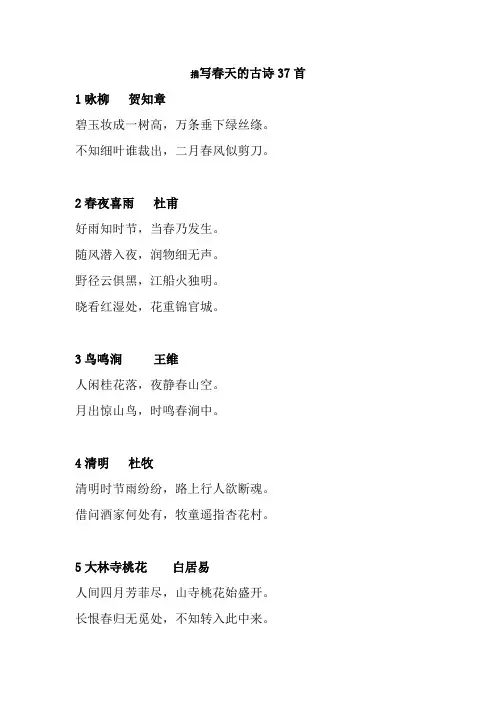 描写春天的古诗 37 首

1 咏柳　贺知章
碧玉妆成一树高，万条垂下绿丝绦。
不知细叶谁裁出，二月春风似剪刀。

2 春夜喜雨　杜甫
好雨知时节，当春乃发生。
随风潜入夜，润物细无声。
野径云俱黑，江船火独明。
晓看红湿处，花重锦官城。

3 鸟鸣涧　王维
人闲桂花落，夜静春山空。
月出惊山鸟，时鸣春涧中。

4 清明　杜牧
清明时节雨纷纷，路上行人欲断魂。
借问酒家何处有，牧童遥指杏花村。

5 大林寺桃花　白居易
人间四月芳菲尽，山寺桃花始盛开。
长恨春归无觅处，不知转入此中来。